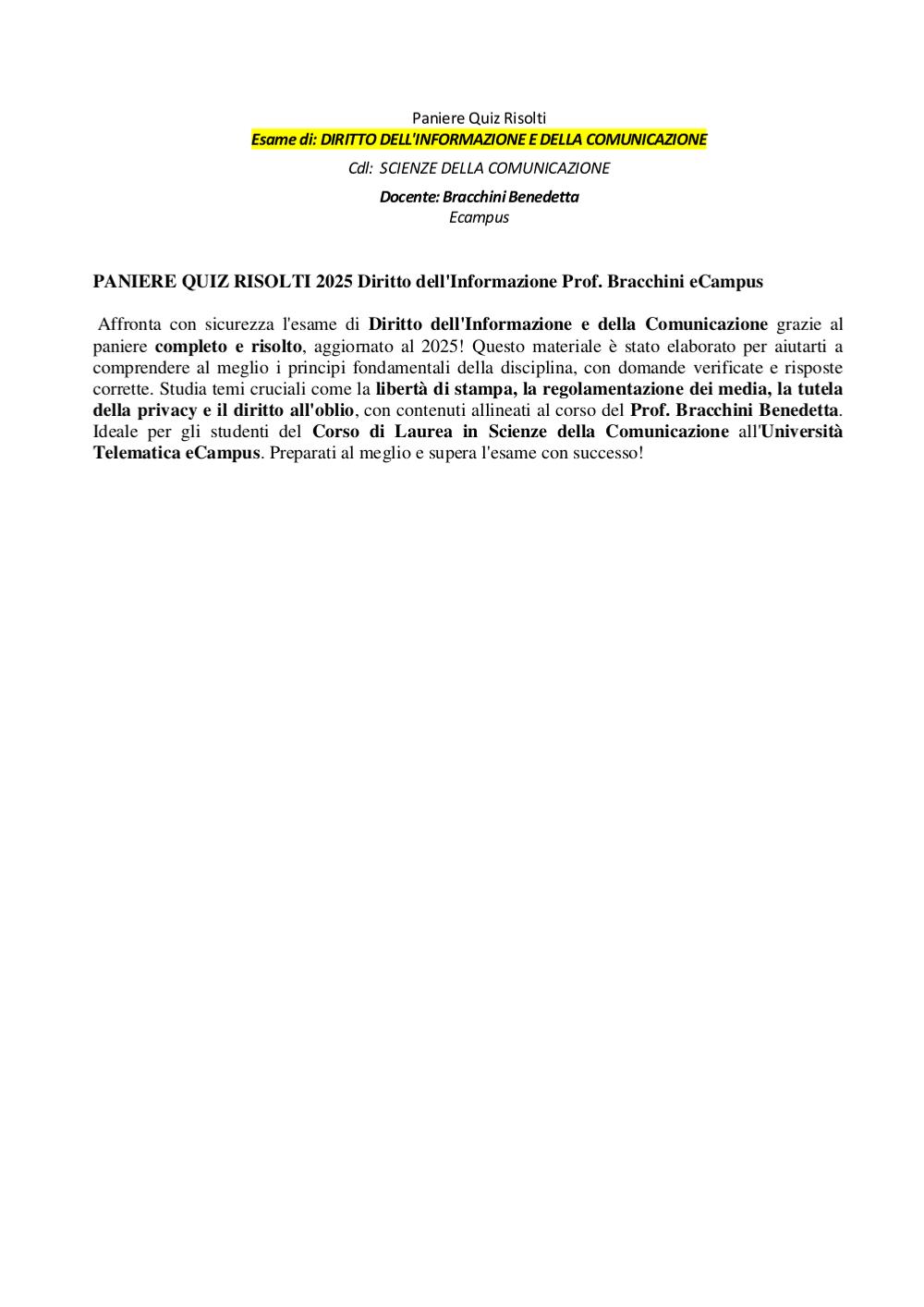 Paniere Quiz Risolti
Esame di: DIRITTO DELL'INFORMAZIONE E DELLA COMUNICAZIONE
Cdl: SCIENZE DELLA COMUNICAZIONE
Docente: Bracchini Benedetta
Ecampus

PANIERE QUIZ RISOLTI 2025 Diritto dell'Informazione Prof. Bracchini eCampus

Affronta con sicurezza l'esame di Diritto dell'Informazione e della Comunicazione grazie al paniere completo e risolto, aggiornato al 2025! Questo materiale è stato elaborato per aiutarti a comprendere al meglio i principi fondamentali della disciplina, con domande verificate e risposte corrette. Studia temi cruciali come la libertà di stampa, la regolamentazione dei media, la tutela della privacy e il diritto all'oblio, con contenuti allineati al corso del Prof. Bracchini Benedetta. Ideale per gli studenti del Corso di Laurea in Scienze della Comunicazione all'Università Telematica eCampus. Preparati al meglio e supera l'esame con successo!